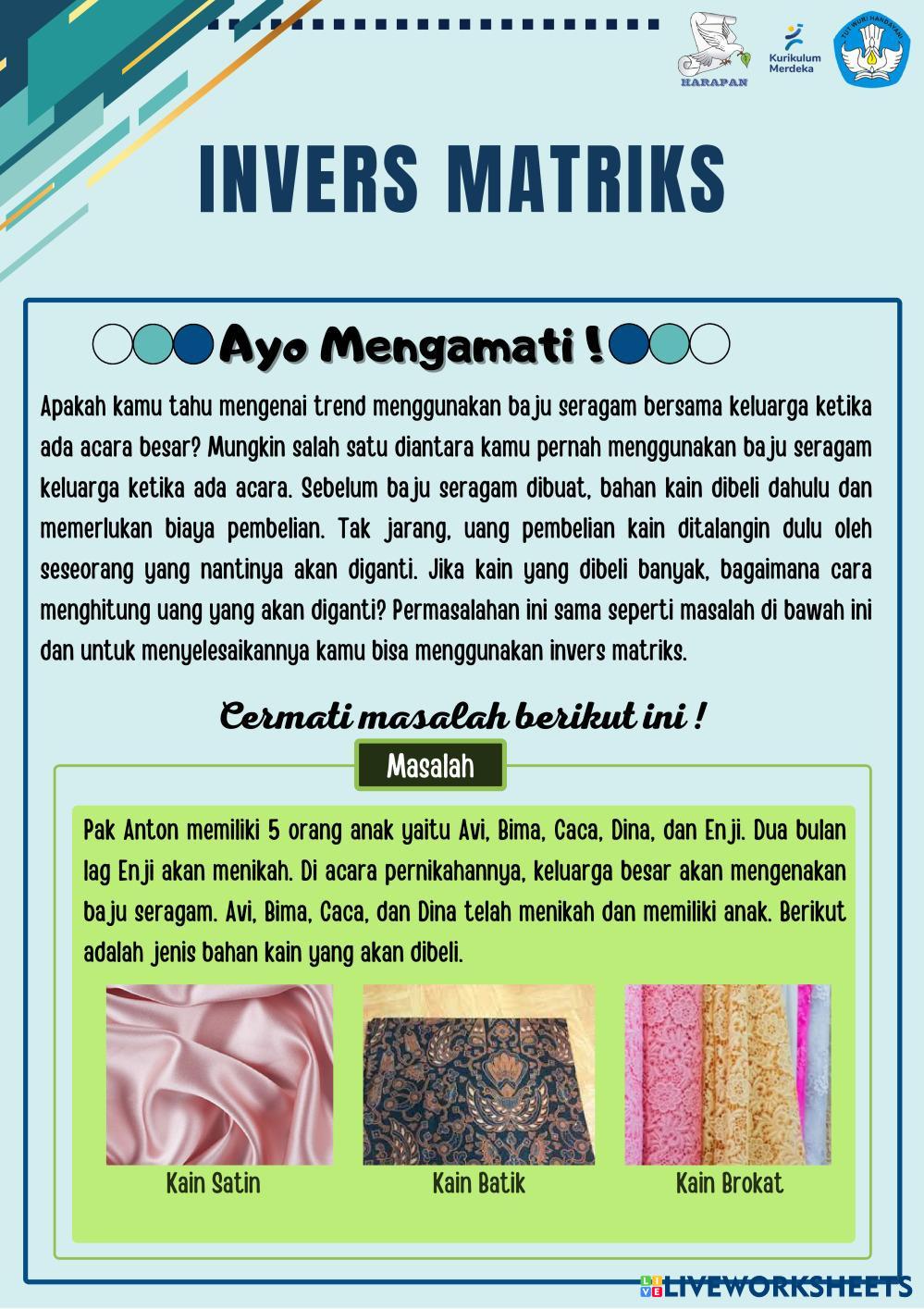 HARAPAN

Kurikulum Merdeka

TUT WURI HANDAYANI

INVERS MATRIKS

Ayo Mengamati !

Apakah kamu tahu mengenai trend menggunakan baju seragam bersama keluarga ketika ada acara besar? Mungkin salah satu diantara kamu pernah menggunakan baju seragam keluarga ketika ada acara. Sebelum baju seragam dibuat, bahan kain dibeli dahulu dan memerlukan biaya pembelian. Tak jarang, uang pembelian kain ditalangin dulu oleh seseorang yang nantinya akan diganti. Jika kain yang dibeli banyak, bagaimana cara menghitung uang yang akan diganti? Permasalahan ini sama seperti masalah di bawah ini dan untuk menyelesaikannya kamu bisa menggunakan invers matriks.

Cermati masalah berikut ini !

Masalah

Pak Anton memiliki 5 orang anak yaitu Avi, Bima, Caca, Dina, dan Enji. Dua bulan lag Enji akan menikah. Di acara pernikahannya, keluarga besar akan mengenakan baju seragam. Avi, Bima, Caca, dan Dina telah menikah dan memiliki anak. Berikut adalah jenis bahan kain yang akan dibeli.

Kain Satin

Kain Batik

Kain Brokat

LIVEWORKSHEETS